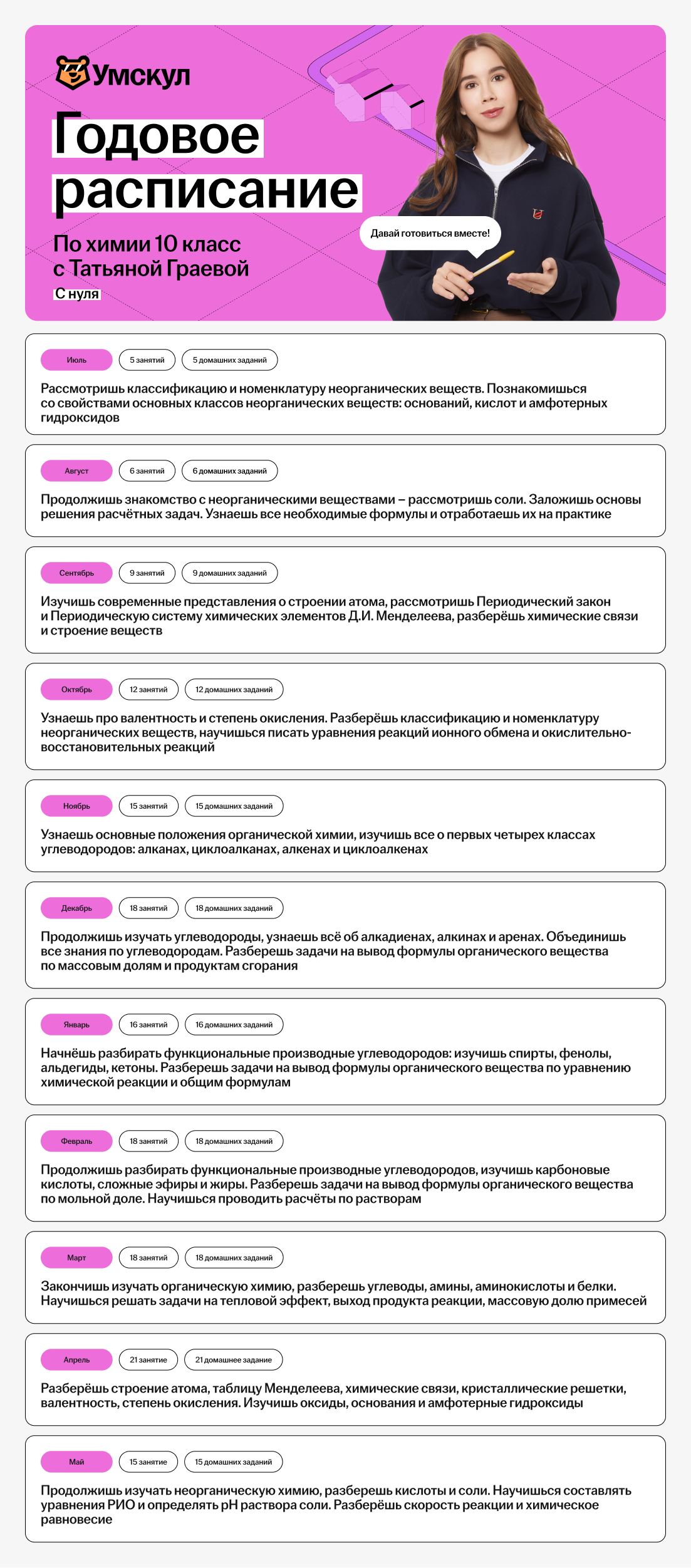 Умскул

Годовое расписание

По химии 10 класс с Татьяной Граевой

С нуля

Давай готовиться вместе!

Июль 5 занятий 5 домашних заданий

Рассмотришь классификацию и номенклатуру неорганических веществ. Познакомишься со свойствами основных классов неорганических веществ: оснований, кислот и амфотерных гидроксидов

Август 6 занятий 6 домашних заданий

Продолжишь знакомство с неорганическими веществами – рассмотришь соли. Заложишь основы решения расчётных задач. Узнаешь все необходимые формулы и отработаешь их на практике

Сентябрь 9 занятий 9 домашних заданий

Изучишь современные представления о строении атома, рассмотришь Периодический закон и Периодическую систему химических элементов Д.И. Менделеева, разберёшь химические связи и строение веществ

Октябрь 12 занятий 12 домашних заданий

Узнаешь про валентность и степень окисления. Разберёшь классификацию и номенклатуру неорганических веществ, научишься писать уравнения реакций ионного обмена и окислительно-восстановительных реакций

Ноябрь 15 занятий 15 домашних заданий

Узнаешь основные положения органической химии, изучишь все о первых четырех классах углеводородов: алканах, циклоалканах, алкенах и циклоалкенах

Декабрь 18 занятий 18 домашних заданий

Продолжишь изучать углеводороды, узнаешь всё об алкадиенах, алкинах и аренах. Объединишь все знания по углеводородам. Разберешь задачи на вывод формулы органического вещества по массовым долям и продуктам сгорания

Январь 16 занятий 16 домашних заданий

Начнёшь разбирать функциональные производные углеводородов: изучишь спирты, фенолы, альдегиды, кетоны. Разберешь задачи на вывод формулы органического вещества по уравнению химической реакции и общим формулам

Февраль 18 занятий 18 домашних заданий

Продолжишь разбирать функциональные производные углеводородов, изучишь карбоновые кислоты, сложные эфиры и жиры. Разберешь задачи на вывод формулы органического вещества по мольной доле. Научишься проводить расчёты по растворам

Март 18 занятий 18 домашних заданий

Закончишь изучать органическую химию, разберешь углеводы, амины, аминокислоты и белки. Научишься решать задачи на тепловой эффект, выход продукта реакции, массовую долю примесей

Апрель 21 занятие 21 домашнее задание

Разберёшь строение атома, таблицу Менделеева, химические связи, кристаллические решетки, валентность, степень окисления. Изучишь оксиды, основания и амфотерные гидроксиды

Май 15 занятие 15 домашних заданий

Продолжишь изучать неорганическую химию, разберешь кислоты и соли. Научишься составлять уравнения РИО и определять pH раствора соли. Разберёшь скорость реакции и химическое равновесие